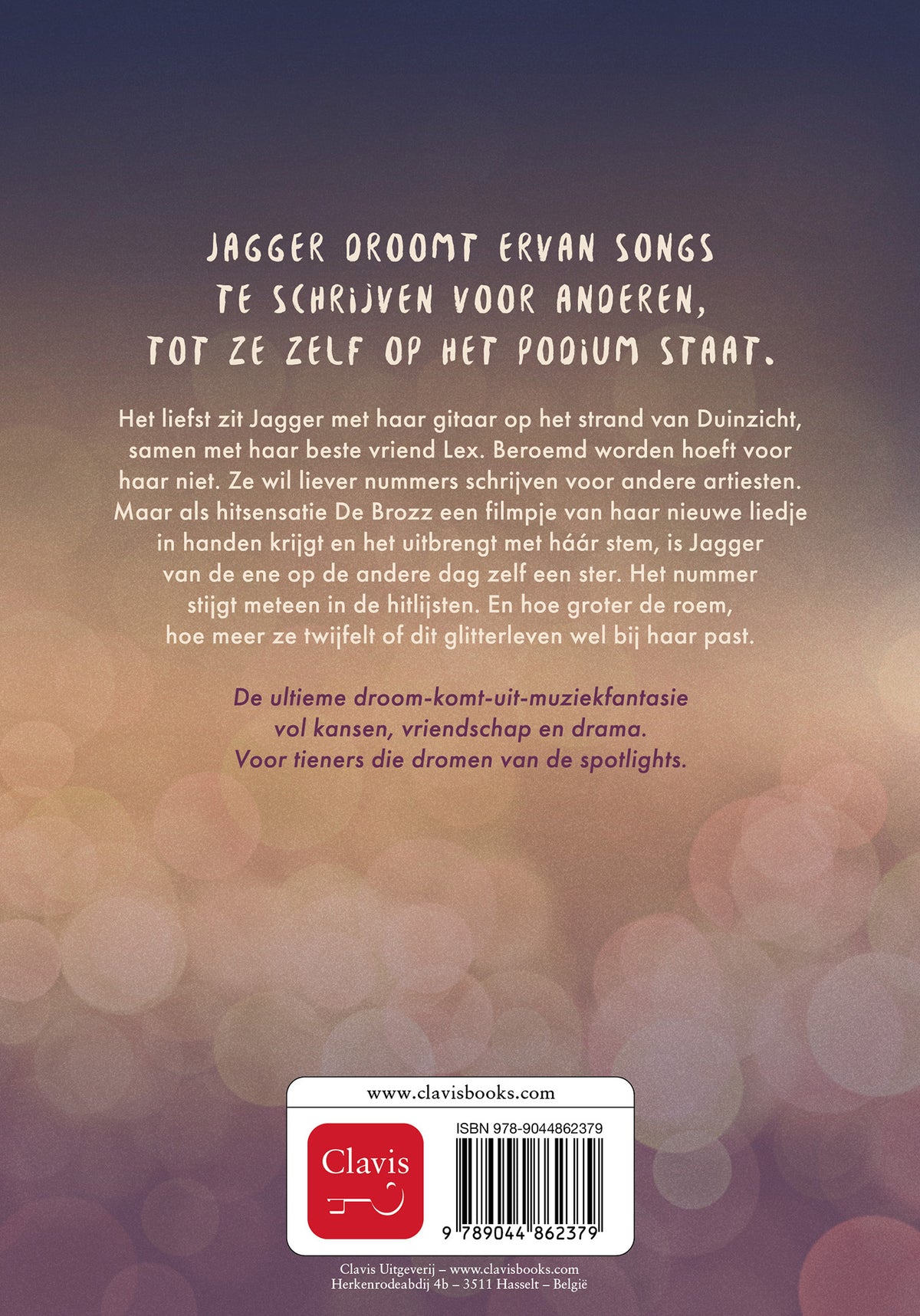 JAGGER DROOMT ERVAN SONGS TE SCHRIJVEN VOOR ANDEREN, TOT ZE ZELF OP HET PODIUM STAAT.

Het liefst zit Jagger met haar gitaar op het strand van Duinzicht, samen met haar beste vriend Lex. Beroemd worden hoeft voor haar niet. Ze wil liever nummers schrijven voor andere artiesten. Maar als hitsensatie De Brozz een filmpje van haar nieuwe liedje in handen krijgt en het uitbrengt met háár stem, is Jagger van de ene op de andere dag zelf een ster. Het nummer stijgt meteen in de hitlijsten. En hoe groter de roem, hoe meer ze twijfelt of dit glitterleven wel bij haar past.

De ultieme droom-komt-uit-muziekfantasie vol kansen, vriendschap en drama. Voor tieners die dromen van de spotlights.

www.clavisbooks.com

Clavis

ISBN 978-9044862379

9 789044 862379

Clavis Uitgeverij – www.clavisbooks.com
Herkenrodeabdij 4b – 3511 Hasselt – België